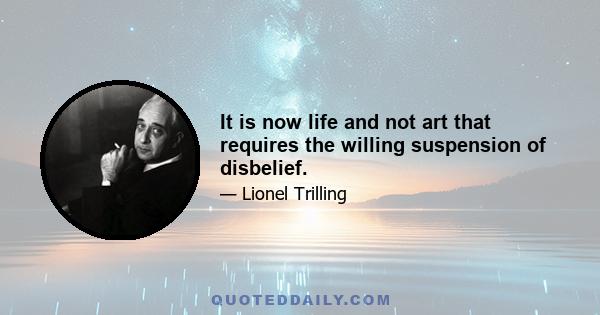 It is now life and not art that requires the willing suspension of disbelief.

— Lionel Trilling

QUOTEDDAILY.COM